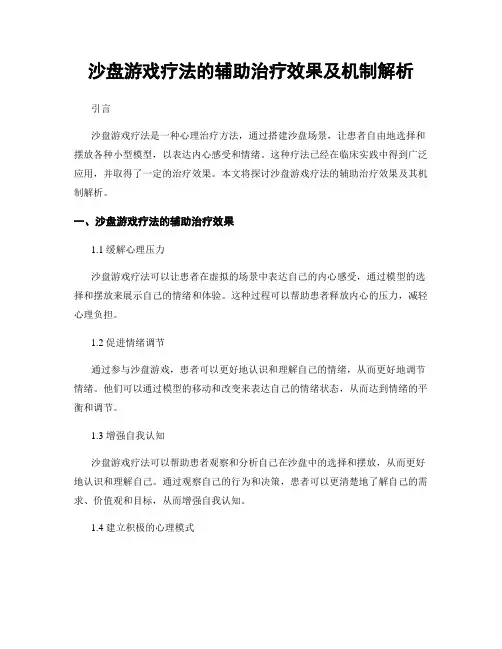 沙盘游戏疗法的辅助治疗效果及机制解析

引言

沙盘游戏疗法是一种心理治疗方法，通过搭建沙盘场景，让患者自由地选择和摆放各种小型模型，以表达内心感受和情绪。这种疗法已经在临床实践中得到广泛应用，并取得了一定的治疗效果。本文将探讨沙盘游戏疗法的辅助治疗效果及其机制解析。

一、沙盘游戏疗法的辅助治疗效果

1.1 缓解心理压力

沙盘游戏疗法可以让患者在虚拟的场景中表达自己的内心感受，通过模型的选择和摆放来展示自己的情绪和体验。这种过程可以帮助患者释放内心的压力，减轻心理负担。

1.2 促进情绪调节

通过参与沙盘游戏，患者可以更好地认识和理解自己的情绪，从而更好地调节情绪。他们可以通过模型的移动和改变来表达自己的情绪状态，从而达到情绪的平衡和调节。

1.3 增强自我认知

沙盘游戏疗法可以帮助患者观察和分析自己在沙盘中的选择和摆放，从而更好地认识和理解自己。通过观察自己的行为和决策，患者可以更清楚地了解自己的需求、价值观和目标，从而增强自我认知。

1.4 建立积极的心理模式